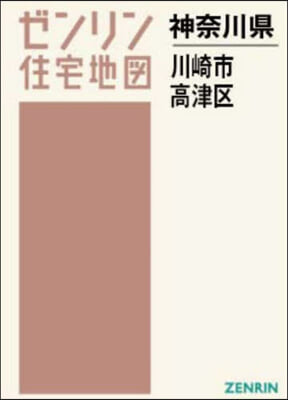 ゼンリン
住宅地図

神奈川県

川崎市
高津区

ZENRIN